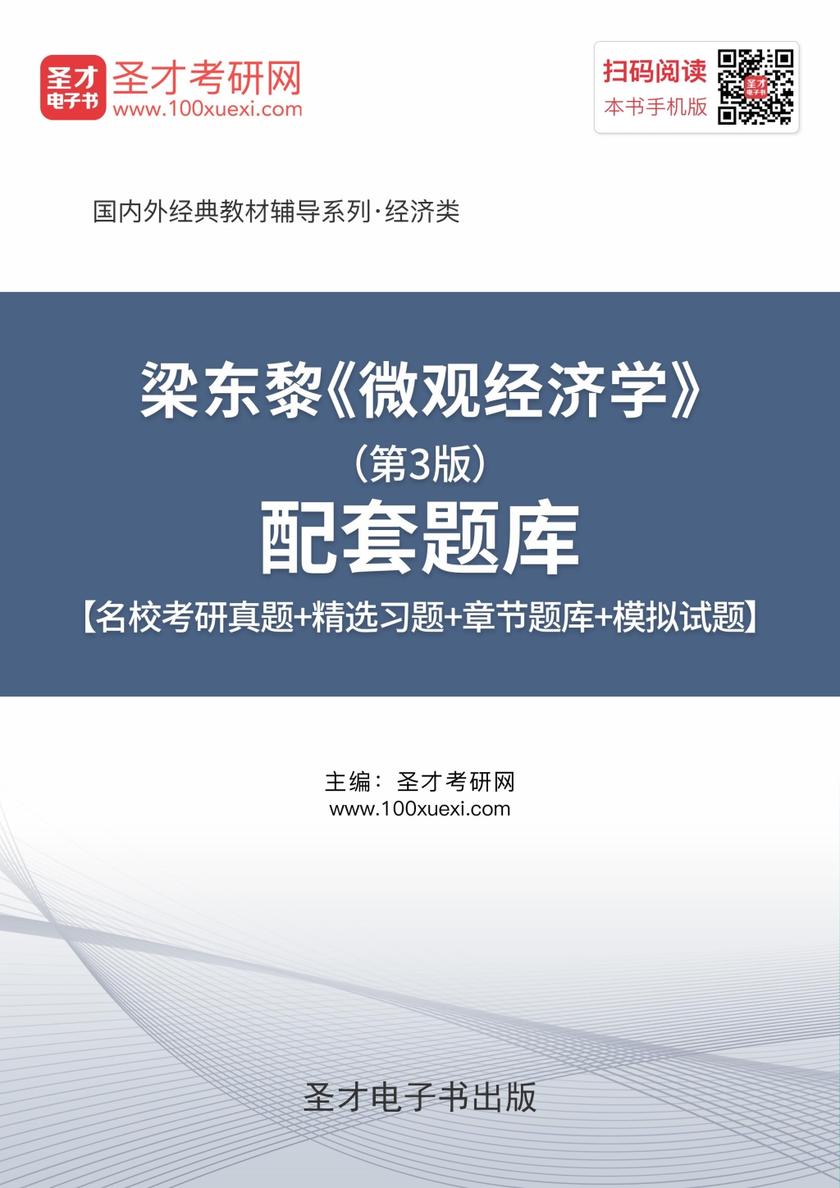 圣才
电子书

圣才考研网
www.100xuexi.com

扫码阅读
本书手机版

国内外经典教材辅导系列·经济类

梁东黎《微观经济学》
（第3版）
配套题库
【名校考研真题+精选习题+章节题库+模拟试题】

主编：圣才考研网
www.100xuexi.com

圣才电子书出版